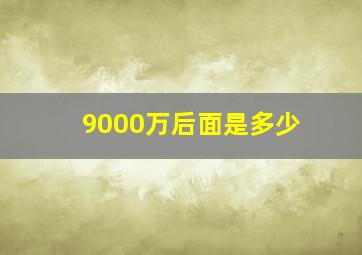 9000万后面是多少